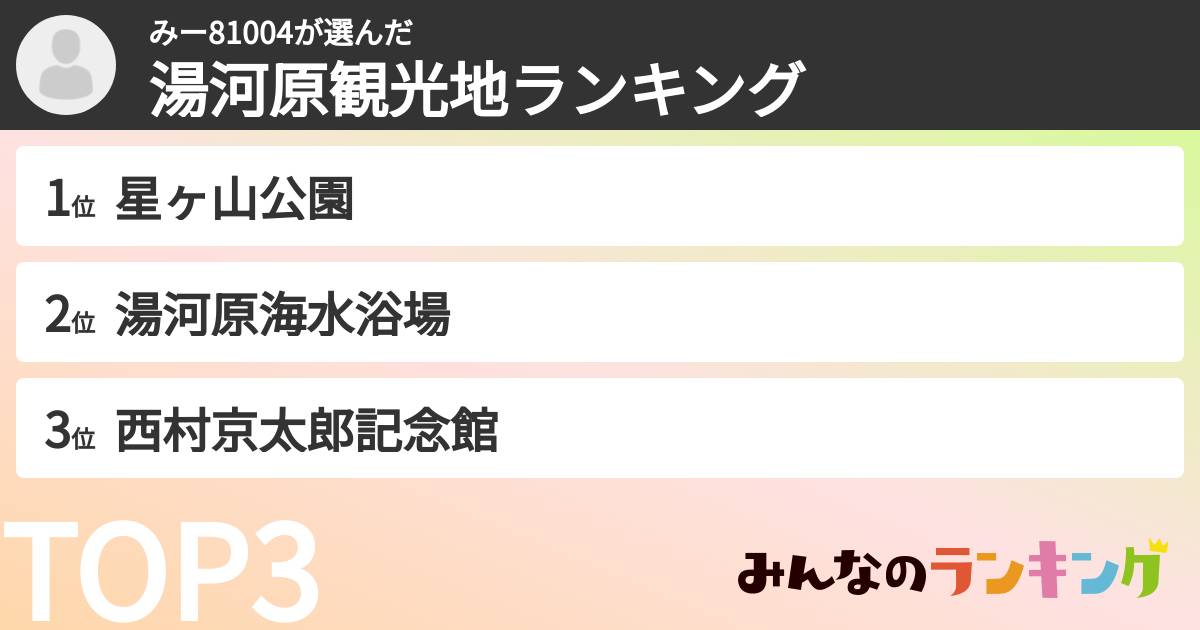 みー81004が選んだ
湯河原観光地ランキング

1位 星ヶ山公園

2位 湯河原海水浴場

3位 西村京太郎記念館

TOP3

みんなのランキング